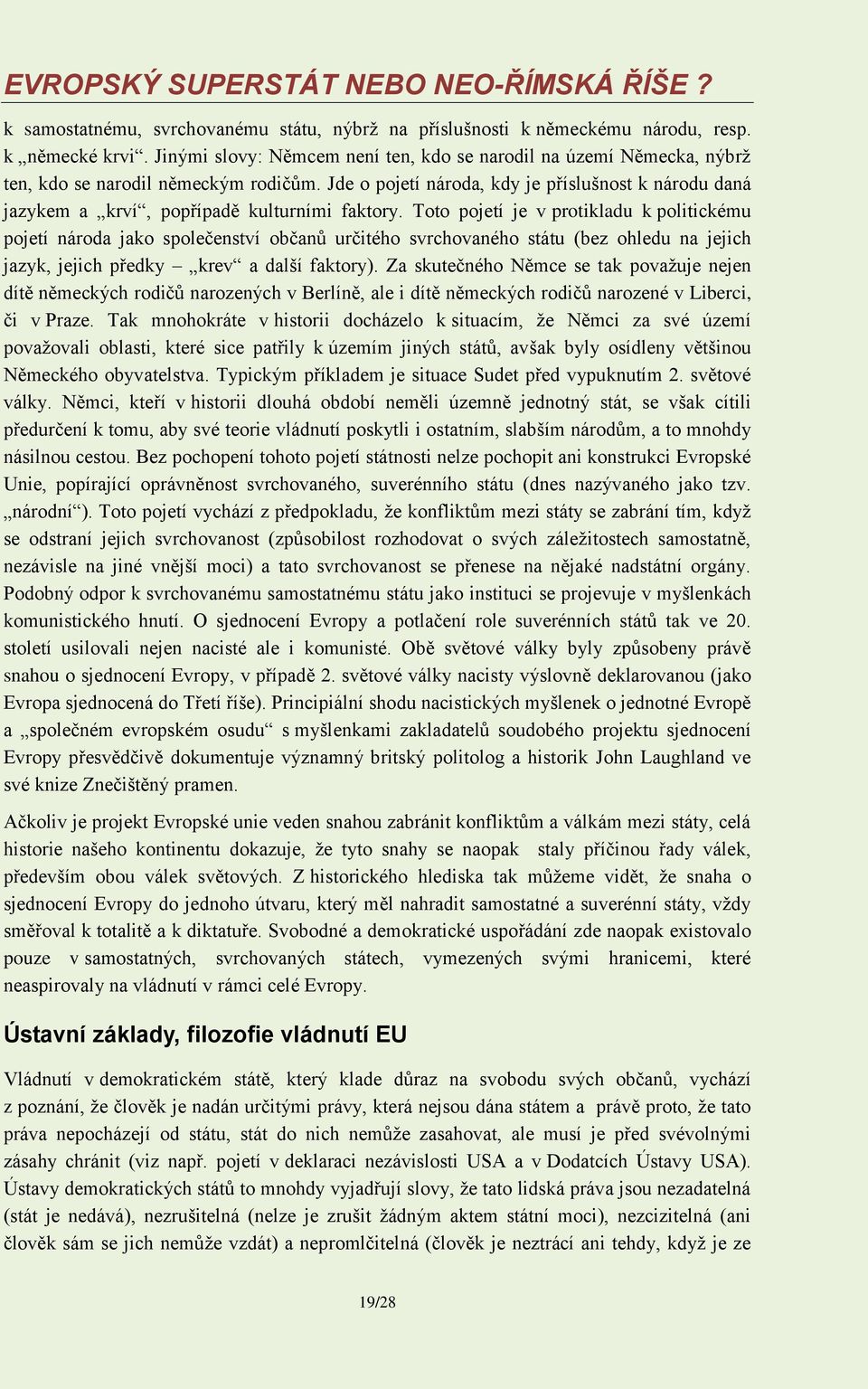 EVROPSKÝ SUPERSTÁT NEBO NEO-ŘÍMSKÁ ŘÍŠE ?

k samostatnému, svrchovanému státu, nýbrž na příslušnosti k německému národu, resp. k „německé krvi“. Jinými slovy: Němcem není ten, kdo se narodil na území Německa, nýbrž ten, kdo se narodil německým rodičům. Jde o pojetí národa, kdy je příslušnost k národu daná jazykem a „krví“, popřípadě kulturními faktory. Toto pojetí je v protikladu k politickému pojetí národa jako společenství občanů určitého svrchovaného státu (bez ohledu na jejich jazyk, jejich předky – „krev“ a další faktory). Za skutečného Němce se tak považuje nejen dítě německých rodičů narozených v Berlíně, ale i dítě německých rodičů narozené v Liberci, či v Praze. Tak mnohokráte v historii docházelo k situacím, že Němci za své území považovali oblasti, které sice patřily k územím jiných států, avšak byly osídleny většinou Německého obyvatelstva. Typickým příkladem je situace Sudet před vypuknutím 2. světové války. Němci, kteří v historii dlouhá období neměli územně jednotný stát, se však cítili předurčení k tomu, aby své teorie vládnutí poskytli i ostatním, slabším národům, a to mnohdy násilnou cestou. Bez pochopení tohoto pojetí státnosti nelze pochopit ani konstrukci Evropské Unie, popírající oprávněnost svrchovaného, suverénního státu (dnes nazývaného jako tzv. „národní“). Toto pojetí vychází z předpokladu, že konfliktům mezi státy se zabrání tím, když se odstraní jejich svrchovanost (způsobilost rozhodovat o svých záležitostech samostatně, nezávisle na jiné vnější moci) a tato svrchovanost se přenese na nějaké nadstátní orgány. Podobný odpor k svrchovanému samostatnému státu jako instituci se projevuje v myšlenkách komunistického hnutí. O sjednocení Evropy a potlačení role suverénních států tak ve 20. století usilovali nejen nacisté ale i komunisté. Obě světové války byly způsobeny právě snahou o sjednocení Evropy, v případě 2. světové války nacisty výslovně deklarovanou (jako Evropa sjednocená do Třetí říše). Principiální shodu nacistických myšlenek o jednotné Evropě a „společném evropském osudu“ s myšlenkami zakladatelů soudobého projektu sjednocení Evropy přesvědčivě dokumentuje významný britský politolog a historik John Laughland ve své knize Znečištěný pramen.

Ačkoliv je projekt Evropské unie veden snahou zabránit konfliktům a válkám mezi státy, celá historie našeho kontinentu dokazuje, že tyto snahy se naopak staly příčinou řady válek, především obou válek světových. Z historického hlediska tak můžeme vidět, že snaha o sjednocení Evropy do jednoho útvaru, který měl nahradit samostatné a suverénní státy, vždy směřoval k totalitě a k diktatuře. Svobodné a demokratické uspořádání zde naopak existovalo pouze v samostatných, svrchovaných státech, vymezených svými hranicemi, které neaspirovaly na vládnutí v rámci celé Evropy.

Ústavní základy, filozofie vládnutí EU

Vládnutí v demokratickém státě, který klade důraz na svobodu svých občanů, vychází z poznání, že člověk je nadán určitými právy, která nejsou dána státem a právě proto, že tato práva nepocházejí od státu, stát do nich nemůže zasahovat, ale musí je před svévolnými zásahy chránit (viz např. pojetí v deklaraci nezávislosti USA a v Dodatcích Ústavy USA). Ústavy demokratických států to mnohdy vyjadřují slovy, že tato lidská práva jsou nezadatelná (stát je nedává), nezrušitelná (nelze je zrušit žádným aktem státní moci), nezcizitelná (ani člověk sám se jich nemůže vzdát) a nepromlčitelná (člověk je neztrácí ani tehdy, když je ze

19/28